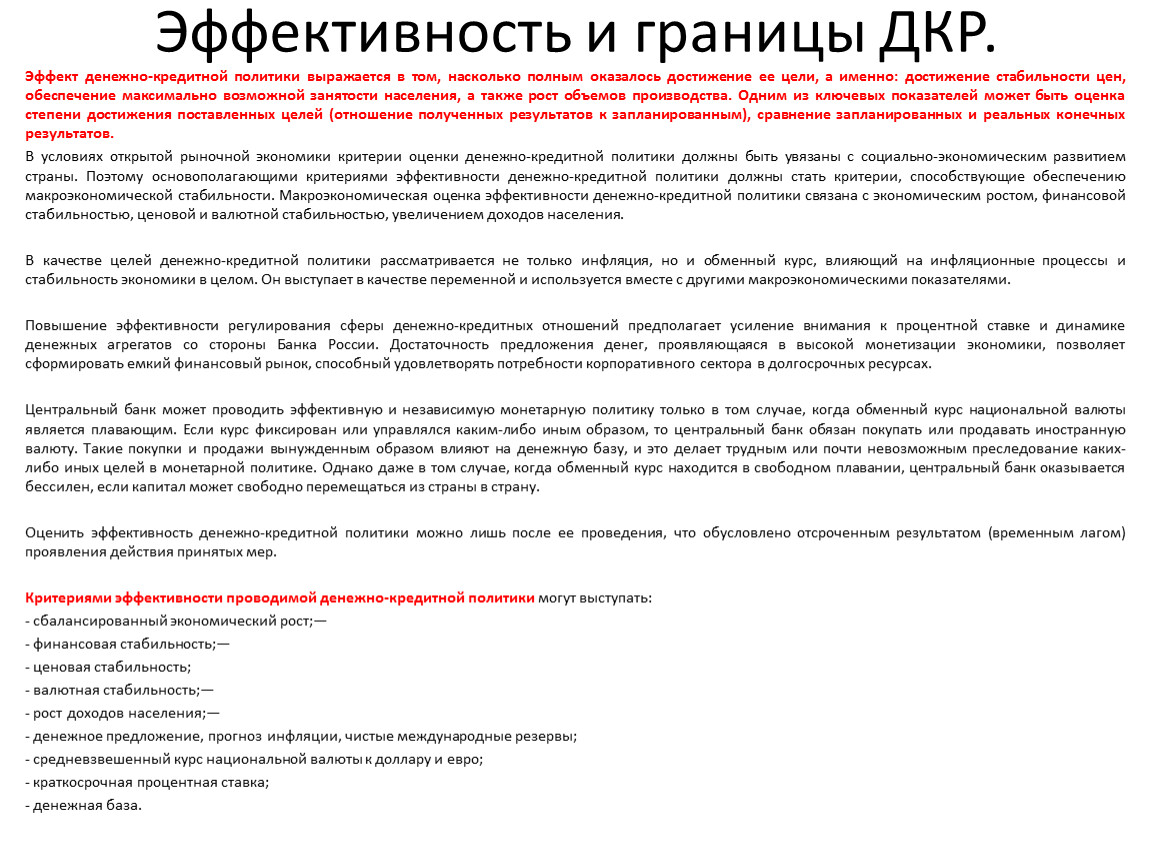 Эффективность и границы ДКР.

Эффект денежно-кредитной политики выражается в том, насколько полным оказалось достижение ее цели, а именно: достижение стабильности цен, обеспечение максимально возможной занятости населения, а также рост объемов производства. Одним из ключевых показателей может быть оценка степени достижения поставленных целей (отношение полученных результатов к запланированным), сравнение запланированных и реальных конечных результатов.

В условиях открытой рыночной экономики критерии оценки денежно-кредитной политики должны быть увязаны с социально-экономическим развитием страны. Поэтому основополагающими критериями эффективности денежно-кредитной политики должны стать критерии, способствующие обеспечению макроэкономической стабильности. Макроэкономическая оценка эффективности денежно-кредитной политики связана с экономическим ростом, финансовой стабильностью, ценовой и валютной стабильностью, увеличением доходов населения.

В качестве целей денежно-кредитной политики рассматривается не только инфляция, но и обменный курс, влияющий на инфляционные процессы и стабильность экономики в целом. Он выступает в качестве переменной и используется вместе с другими макроэкономическими показателями.

Повышение эффективности регулирования сферы денежно-кредитных отношений предполагает усиление внимания к процентной ставке и динамике денежных агрегатов со стороны Банка России. Достаточность предложения денег, проявляющаяся в высокой монетизации экономики, позволяет сформировать емкий финансовый рынок, способный удовлетворять потребности корпоративного сектора в долгосрочных ресурсах.

Центральный банк может проводить эффективную и независимую монетарную политику только в том случае, когда обменный курс национальной валюты является плавающим. Если курс фиксирован или управлялся каким-либо иным образом, то центральный банк обязан покупать или продавать иностранную валюту. Такие покупки и продажи вынужденным образом влияют на денежную базу, и это делает трудным или почти невозможным преследование каких-либо иных целей в монетарной политике. Однако даже в том случае, когда обменный курс находится в свободном плавании, центральный банк оказывается бессилен, если капитал может свободно перемещаться из страны в страну.

Оценить эффективность денежно-кредитной политики можно лишь после ее проведения, что обусловлено отсроченным результатом (временным лагом) проявления действия принятых мер.

Критериями эффективности проводимой денежно-кредитной политики могут выступать:
- сбалансированный экономический рост;—
- финансовая стабильность;—
- ценовая стабильность;
- валютная стабильность;—
- рост доходов населения;—
- денежное предложение, прогноз инфляции, чистые международные резервы;
- средневзвешенный курс национальной валюты к доллару и евро;
- краткосрочная процентная ставка;
- денежная база.